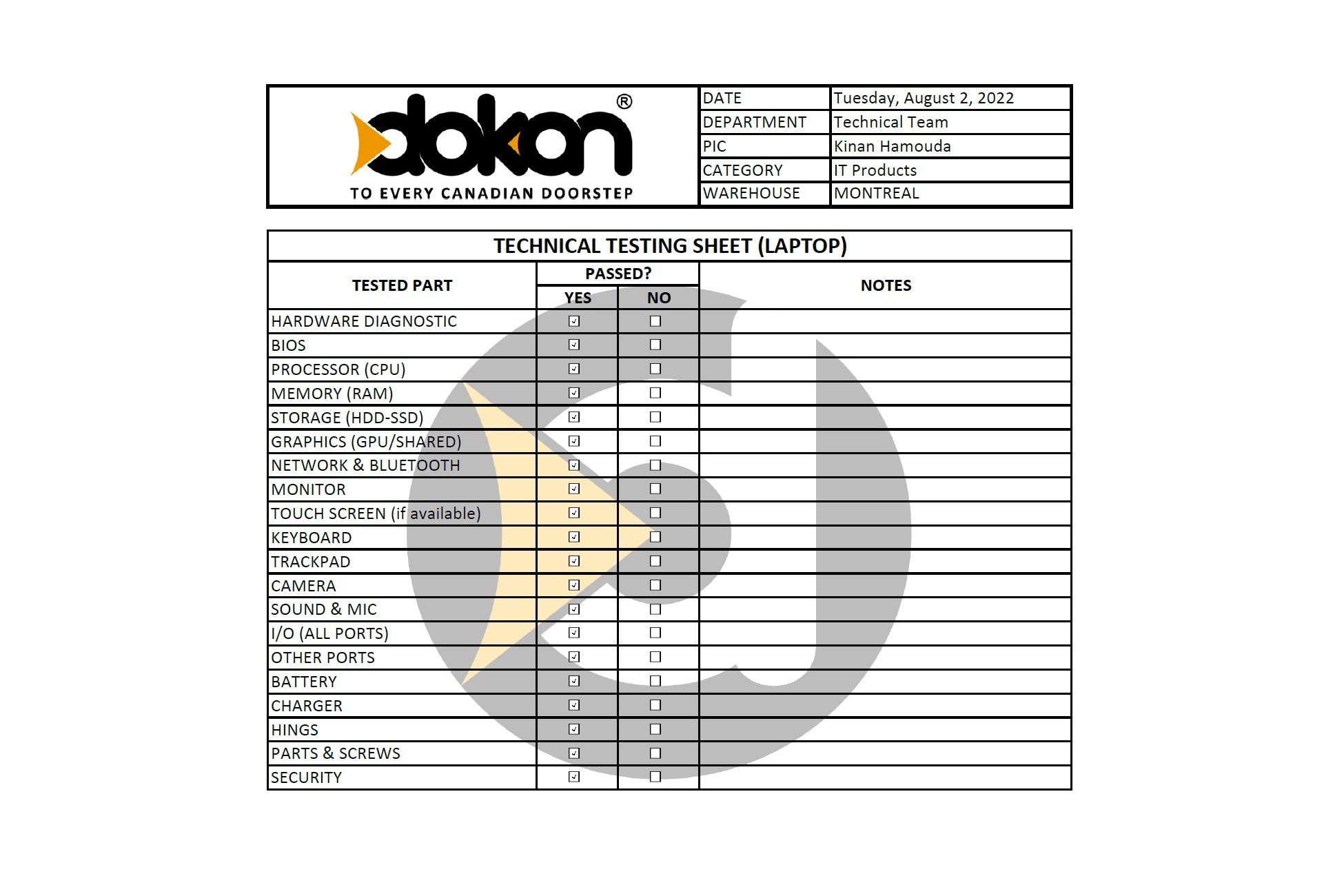 dokan®
TO EVERY CANADIAN DOORSTEP

| DATE | Tuesday, August 2, 2022 |
|---|---|
| DEPARTMENT | Technical Team |
| PIC | Kinan Hamouda |
| CATEGORY | IT Products |
| WAREHOUSE | MONTREAL |

TECHNICAL TESTING SHEET (LAPTOP)

| TESTED PART | PASSED? YES | PASSED? NO | NOTES |
|---|---|---|---|
| HARDWARE DIAGNOSTIC | ☑ | ☐ | |
| BIOS | ☑ | ☐ | |
| PROCESSOR (CPU) | ☑ | ☐ | |
| MEMORY (RAM) | ☑ | ☐ | |
| STORAGE (HDD-SSD) | ☑ | ☐ | |
| GRAPHICS (GPU/SHARED) | ☑ | ☐ | |
| NETWORK & BLUETOOTH | ☑ | ☐ | |
| MONITOR | ☑ | ☐ | |
| TOUCH SCREEN (if available) | ☑ | ☐ | |
| KEYBOARD | ☑ | ☐ | |
| TRACKPAD | ☑ | ☐ | |
| CAMERA | ☑ | ☐ | |
| SOUND & MIC | ☑ | ☐ | |
| I/O (ALL PORTS) | ☑ | ☐ | |
| OTHER PORTS | ☑ | ☐ | |
| BATTERY | ☑ | ☐ | |
| CHARGER | ☑ | ☐ | |
| HINGS | ☑ | ☐ | |
| PARTS & SCREWS | ☑ | ☐ | |
| SECURITY | ☑ | ☐ | |